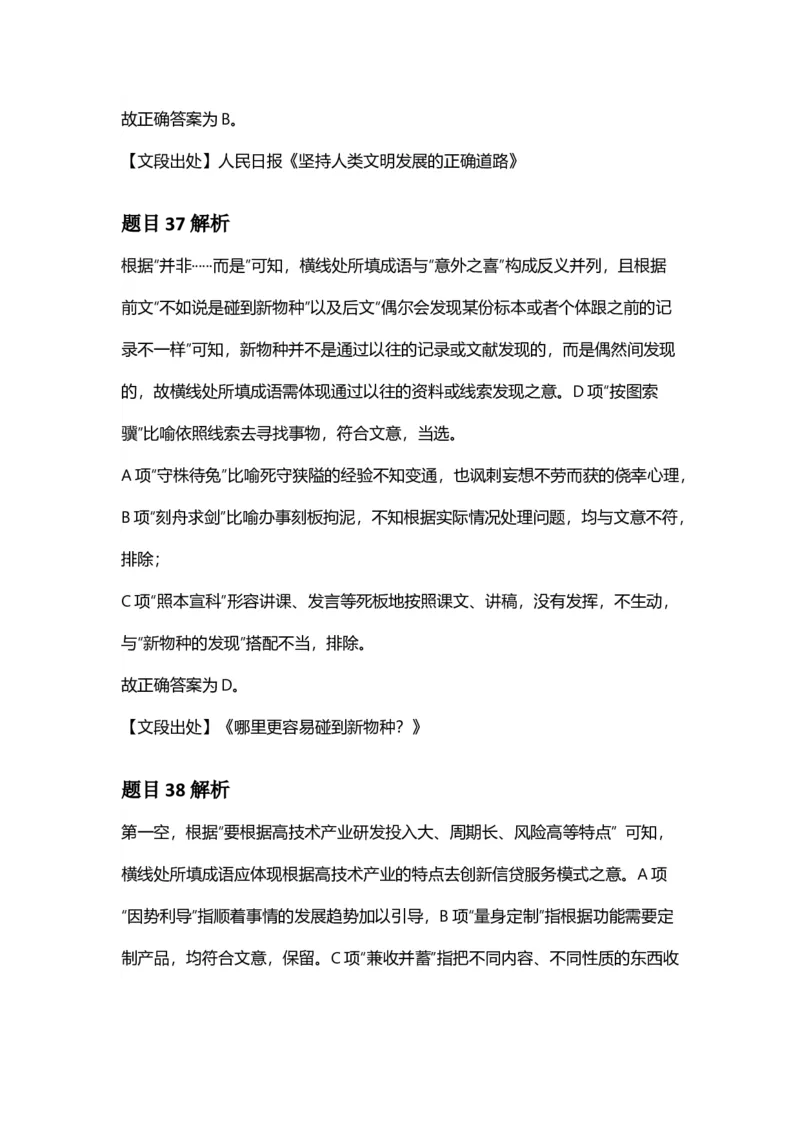 故正确答案为 B。

【文段出处】人民日报《坚持人类文明发展的正确道路》

题目 37 解析

根据"并非……而是"可知，横线处所填成语与"意外之喜"构成反义并列，且根据前文"不如说是碰到新物种"以及后文"偶尔会发现某份标本或者个体跟之前的记录不一样"可知，新物种并不是通过以往的记录或文献发现的，而是偶然间发现的，故横线处所填成语需体现通过以往的资料或线索发现之意。D 项"按图索骥"比喻依照线索去寻找事物，符合文意，当选。

A 项"守株待兔"比喻死守狭隘的经验不知变通，也讽刺妄想不劳而获的侥幸心理，B 项"刻舟求剑"比喻办事刻板拘泥，不知根据实际情况处理问题，均与文意不符，排除；

C 项"照本宣科"形容讲课、发言等死板地按照课文、讲稿，没有发挥，不生动，与"新物种的发现"搭配不当，排除。

故正确答案为 D。

【文段出处】《哪里更容易碰到新物种？》

题目 38 解析

第一空，根据"要根据高技术产业研发投入大、周期长、风险高等特点" 可知，横线处所填成语应体现根据高技术产业的特点去创新信贷服务模式之意。A 项"因势利导"指顺着事情的发展趋势加以引导，B 项"量身定制"指根据功能需要定制产品，均符合文意，保留。C 项"兼收并蓄"指把不同内容、不同性质的东西收